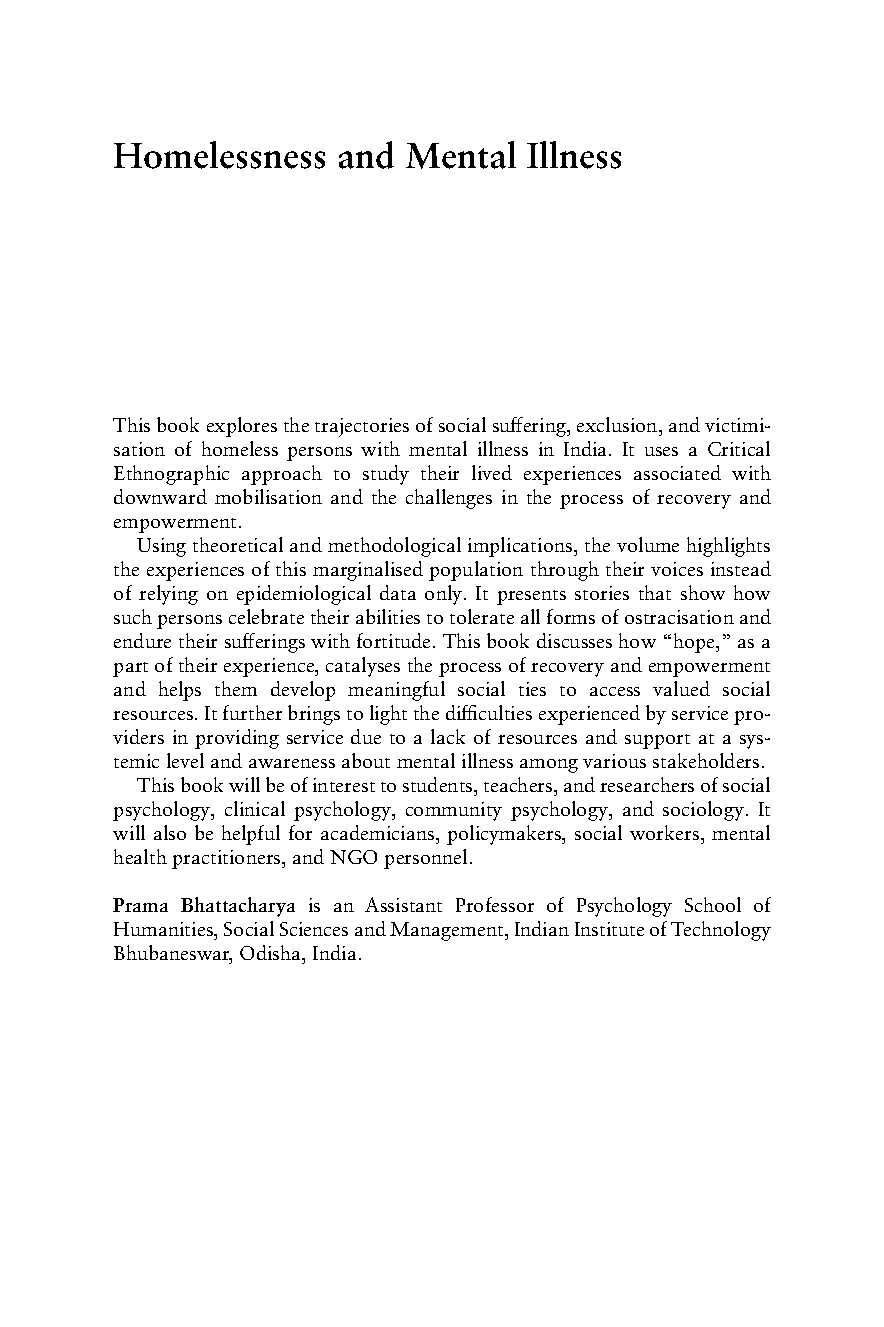 Homelessness and Mental Illness

This book explores the trajectories of social suffering, exclusion, and victimisation of homeless persons with mental illness in India. It uses a Critical Ethnographic approach to study their lived experiences associated with downward mobilisation and the challenges in the process of recovery and empowerment.

Using theoretical and methodological implications, the volume highlights the experiences of this marginalised population through their voices instead of relying on epidemiological data only. It presents stories that show how such persons celebrate their abilities to tolerate all forms of ostracisation and endure their sufferings with fortitude. This book discusses how "hope," as a part of their experience, catalyses the process of recovery and empowerment and helps them develop meaningful social ties to access valued social resources. It further brings to light the difficulties experienced by service providers in providing service due to a lack of resources and support at a systemic level and awareness about mental illness among various stakeholders.

This book will be of interest to students, teachers, and researchers of social psychology, clinical psychology, community psychology, and sociology. It will also be helpful for academicians, policymakers, social workers, mental health practitioners, and NGO personnel.

Prama Bhattacharya is an Assistant Professor of Psychology School of Humanities, Social Sciences and Management, Indian Institute of Technology Bhubaneswar, Odisha, India.